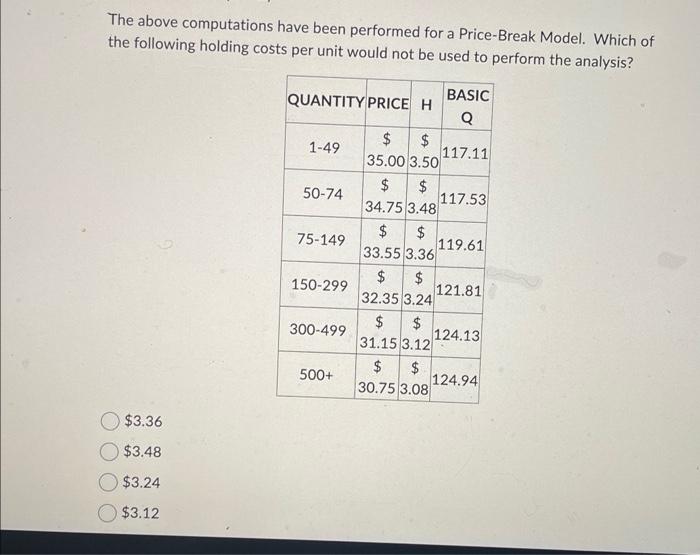 The above computations have been performed for a Price-Break Model. Which of the following holding costs per unit would not be used to perform the analysis?

| QUANTITY | PRICE | H | BASIC Q |
|---|---|---|---|
| 1-49 | \$ 35.00 | \$ 3.50 | 117.11 |
| 50-74 | \$ 34.75 | \$ 3.48 | 117.53 |
| 75-149 | \$ 33.55 | \$ 3.36 | 119.61 |
| 150-299 | \$ 32.35 | \$ 3.24 | 121.81 |
| 300-499 | \$ 31.15 | \$ 3.12 | 124.13 |
| 500+ | \$ 30.75 | \$ 3.08 | 124.94 |

\$3.36

\$3.48

\$3.24

\$3.12